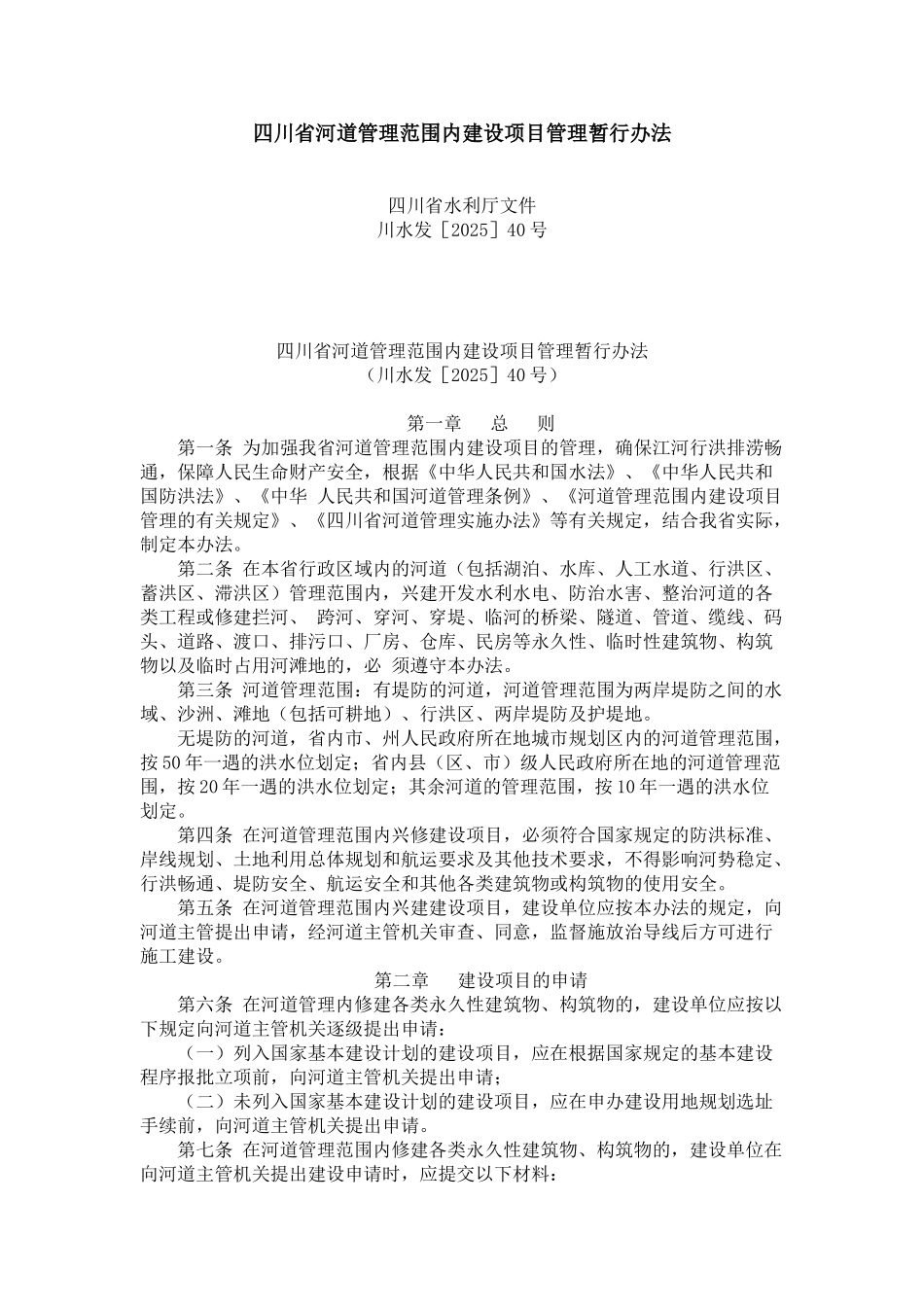 四川省河道管理范围内建设项目管理暂行办法

四川省水利厅文件
川水发［2025］40号

四川省河道管理范围内建设项目管理暂行办法
（川水发［2025］40号）

第一章 总 则

第一条 为加强我省河道管理范围内建设项目的管理，确保江河行洪排涝畅通，保障人民生命财产安全，根据《中华人民共和国水法》、《中华人民共和国防洪法》、《中华 人民共和国河道管理条例》、《河道管理范围内建设项目管理的有关规定》、《四川省河道管理实施办法》等有关规定，结合我省实际，制定本办法。

第二条 在本省行政区域内的河道（包括湖泊、水库、人工水道、行洪区、蓄洪区、滞洪区）管理范围内，兴建开发水利水电、防治水害、整治河道的各类工程或修建拦河、 跨河、穿河、穿堤、临河的桥梁、隧道、管道、缆线、码头、道路、渡口、排污口、厂房、仓库、民房等永久性、临时性建筑物、构筑物以及临时占用河滩地的，必 须遵守本办法。

第三条 河道管理范围：有堤防的河道，河道管理范围为两岸堤防之间的水域、沙洲、滩地（包括可耕地）、行洪区、两岸堤防及护堤地。

无堤防的河道，省内市、州人民政府所在地城市规划区内的河道管理范围，按50年一遇的洪水位划定；省内县（区、市）级人民政府所在地的河道管理范围，按20年一遇的洪水位划定；其余河道的管理范围，按10年一遇的洪水位划定。

第四条 在河道管理范围内兴修建设项目，必须符合国家规定的防洪标准、岸线规划、土地利用总体规划和航运要求及其他技术要求，不得影响河势稳定、行洪畅通、堤防安全、航运安全和其他各类建筑物或构筑物的使用安全。

第五条 在河道管理范围内兴建建设项目，建设单位应按本办法的规定，向河道主管提出申请，经河道主管机关审查、同意，监督施放治导线后方可进行施工建设。

第二章 建设项目的申请

第六条 在河道管理内修建各类永久性建筑物、构筑物的，建设单位应按以下规定向河道主管机关逐级提出申请：

（一）列入国家基本建设计划的建设项目，应在根据国家规定的基本建设程序报批立项前，向河道主管机关提出申请；

（二）未列入国家基本建设计划的建设项目，应在申办建设用地规划选址手续前，向河道主管机关提出申请。

第七条 在河道管理范围内修建各类永久性建筑物、构筑物的，建设单位在向河道主管机关提出建设申请时，应提交以下材料：